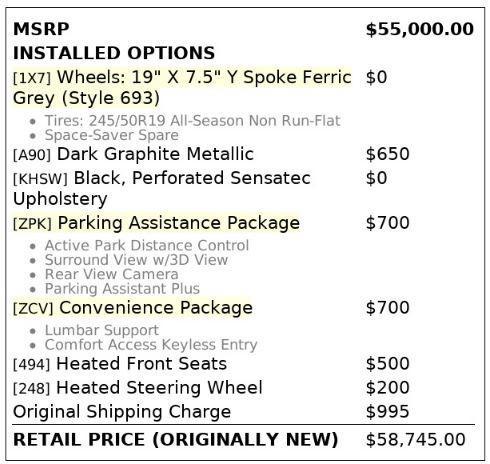 MSRP $55,000.00
INSTALLED OPTIONS

[1X7] Wheels: 19" X 7.5" Y Spoke Ferric Grey (Style 693) $0
• Tires: 245/50R19 All-Season Non Run-Flat
• Space-Saver Spare

[A90] Dark Graphite Metallic $650

[KHSW] Black, Perforated Sensatec Upholstery $0

[ZPK] Parking Assistance Package $700
• Active Park Distance Control
• Surround View w/3D View
• Rear View Camera
• Parking Assistant Plus

[ZCV] Convenience Package $700
• Lumbar Support
• Comfort Access Keyless Entry

[494] Heated Front Seats $500

[248] Heated Steering Wheel $200

Original Shipping Charge $995

RETAIL PRICE (ORIGINALLY NEW) $58,745.00